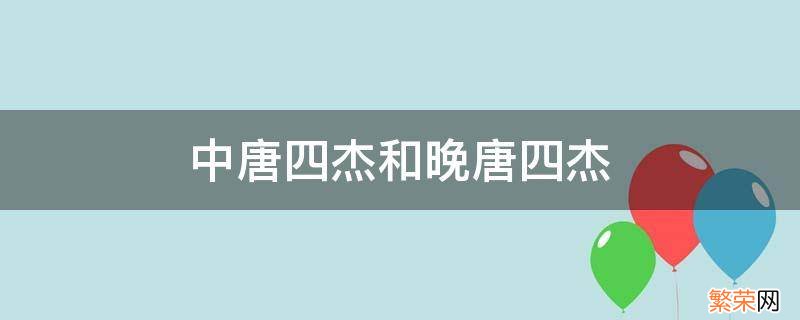 中唐四杰和晚唐四杰

繁荣网